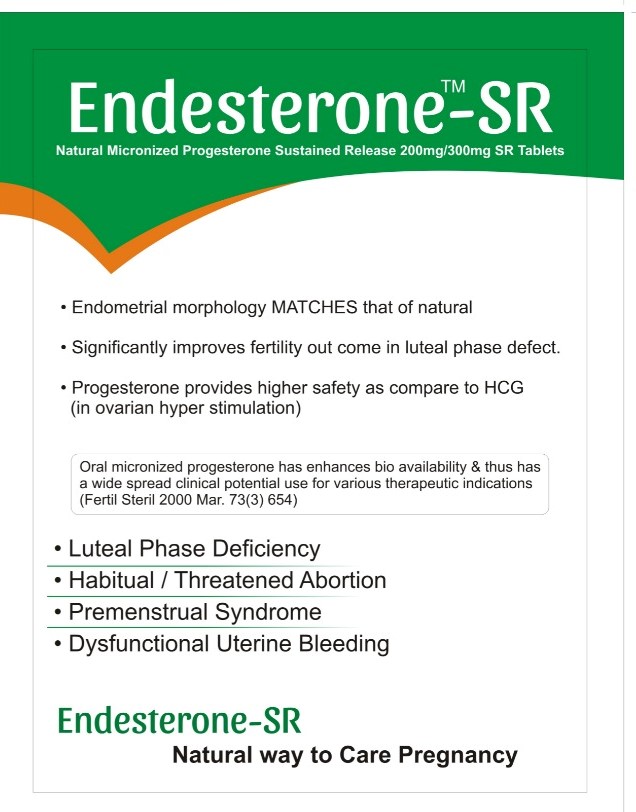 Endesterone™-SR

Natural Micronized Progesterone Sustained Release 200mg/300mg SR Tablets

• Endometrial morphology MATCHES that of natural

• Significantly improves fertility out come in luteal phase defect.

• Progesterone provides higher safety as compare to HCG (in ovarian hyper stimulation)

Oral micronized progesterone has enhances bio availability & thus has a wide spread clinical potential use for various therapeutic indications (Fertil Steril 2000 Mar. 73(3) 654)

• Luteal Phase Deficiency
• Habitual / Threatened Abortion
• Premenstrual Syndrome
• Dysfunctional Uterine Bleeding

Endesterone-SR

Natural way to Care Pregnancy